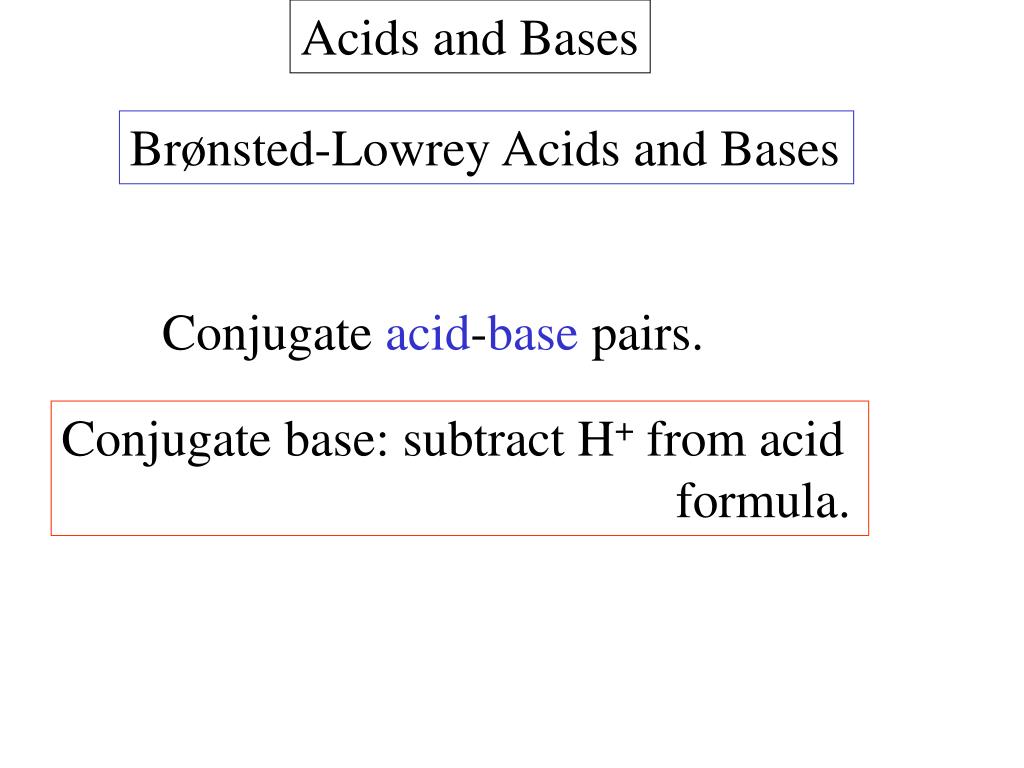 Acids and Bases

Brønsted-Lowrey Acids and Bases

Conjugate acid-base pairs.

Conjugate base: subtract $H^+$ from acid formula.